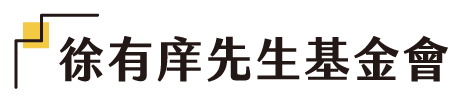 徐有庠先生基金會